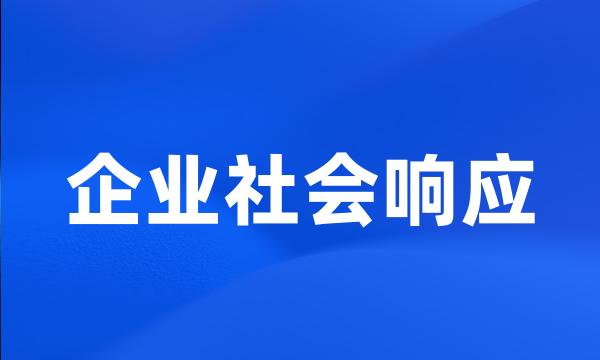 企业社会响应